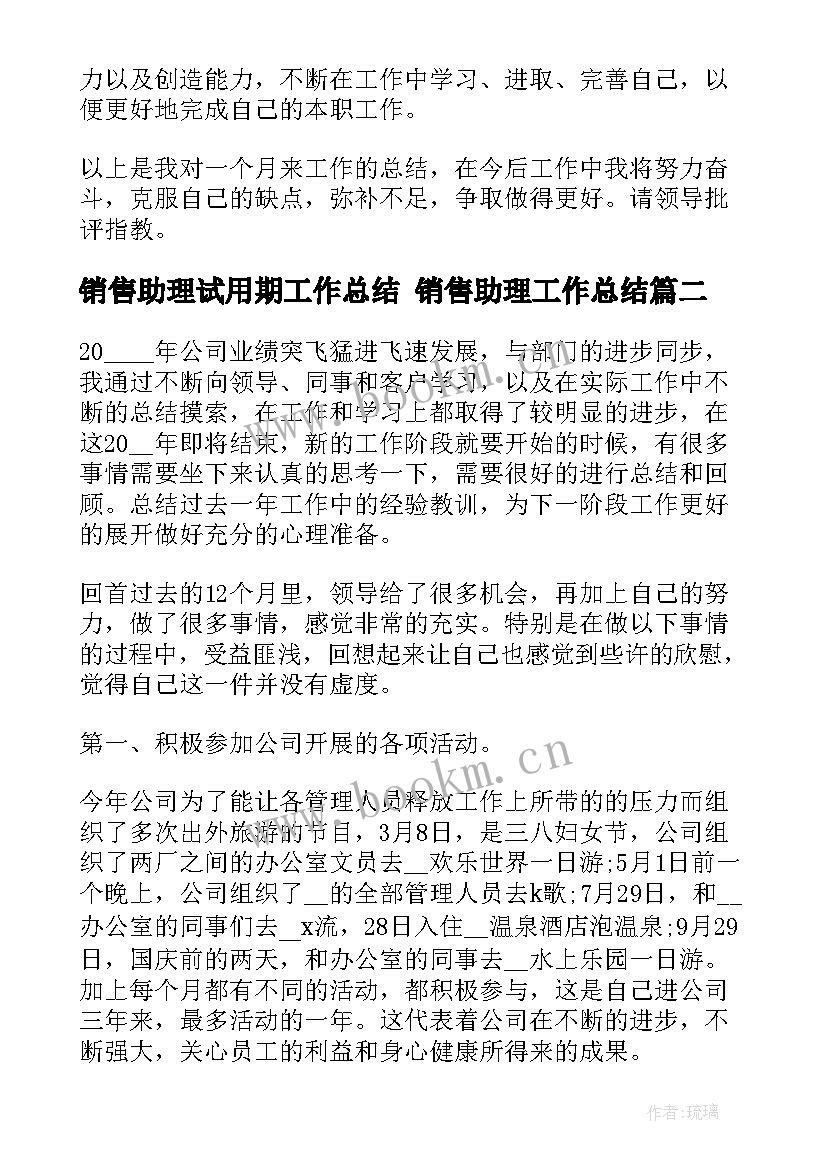 力以及创造能力，不断在工作中学习、进取、完善自己，以便更好地完成自己的本职工作。

以上是我对一个月来工作的总结，在今后工作中我将努力奋斗，克服自己的缺点，弥补不足，争取做得更好。请领导批评指教。

销售助理试用期工作总结 销售助理工作总结篇二

20____年公司业绩突飞猛进飞速发展，与部门的进步同步，我通过不断向领导、同事和客户学习，以及在实际工作中不断的总结摸索，在工作和学习上都取得了较明显的进步，在这20__年即将结束，新的工作阶段就要开始的时候，有很多事情需要坐下来认真的思考一下，需要很好的进行总结和回顾。总结过去一年工作中的经验教训，为下一阶段工作更好的展开做好充分的心理准备。

回首过去的12个月里，领导给了很多机会，再加上自己的努力，做了很多事情，感觉非常的充实。特别是在做以下事情的过程中，受益匪浅，回想起来让自己也感觉到些许的欣慰，觉得自己这一件并没有虚度。

第一、积极参加公司开展的各项活动。

今年公司为了能让各管理人员释放工作上所带的的压力而组织了多次出外旅游的节目，3月8日，是三八妇女节，公司组织了两厂之间的办公室文员去__欢乐世界一日游;5月1日前一个晚上，公司组织了__的全部管理人员去k歌;7月29日，和__办公室的同事们去__x流，28日入住__温泉酒店泡温泉;9月29日，国庆前的两天，和办公室的同事去__水上乐园一日游。加上每个月都有不同的活动，都积极参与，这是自己进公司三年来，最多活动的一年。这代表着公司在不断的进步，不断强大，关心员工的利益和身心健康所得来的成果。

www.bookm.cn

www.bookm.cn

作者:琉璃